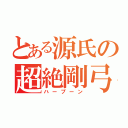 とある源氏の
超絶剛弓
ハープーン